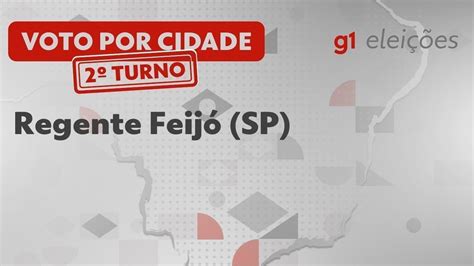 VOTO POR CIDADE
2º TURNO

g1 eleições

Regente Feijó (SP)